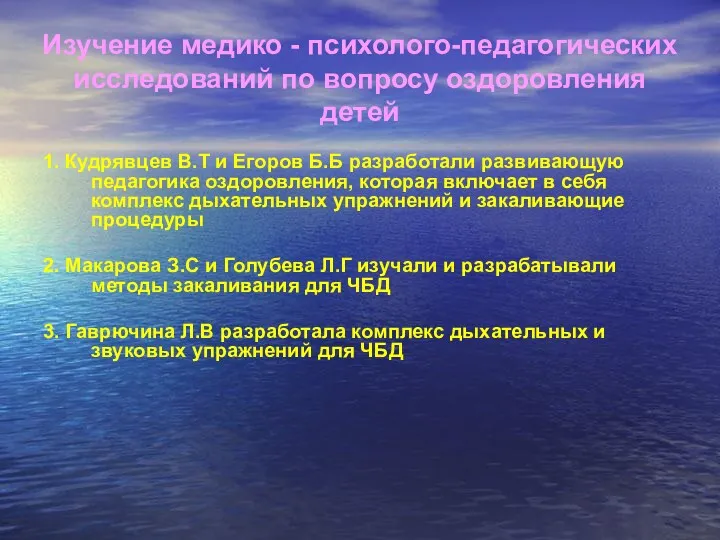 Изучение медико - психолого-педагогических исследований по вопросу оздоровления детей

1. Кудрявцев В.Т и Егоров Б.Б разработали развивающую педагогика оздоровления, которая включает в себя комплекс дыхательных упражнений и закаливающие процедуры

2. Макарова З.С и Голубева Л.Г изучали и разрабатывали методы закаливания для ЧБД

3. Гаврючина Л.В разработала комплекс дыхательных и звуковых упражнений для ЧБД